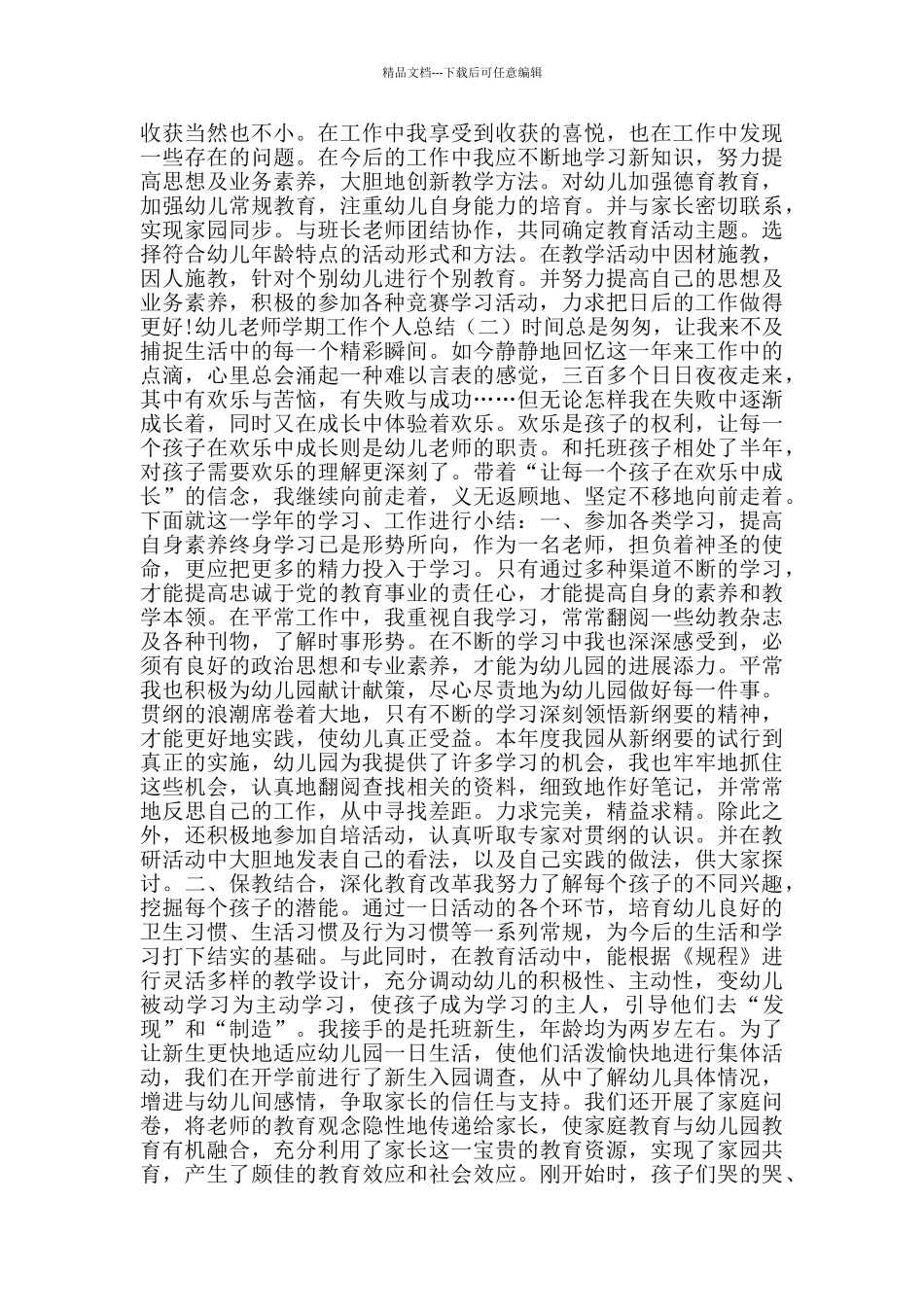 精品文档---下载后可任意编辑

收获当然也不小。在工作中我享受到收获的喜悦，也在工作中发现一些存在的问题。在今后的工作中我应不断地学习新知识，努力提高思想及业务素养，大胆地创新教学方法。对幼儿加强德育教育，加强幼儿常规教育，注重幼儿自身能力的培育。并与家长密切联系，实现家园同步。与班长老师团结协作，共同确定教育活动主题。选择符合幼儿年龄特点的活动形式和方法。在教学活动中因材施教，因人施教，针对个别幼儿进行个别教育。并努力提高自己的思想及业务素养，积极的参加各种竞赛学习活动，力求把日后的工作做得更好!幼儿老师学期工作个人总结（二）时间总是匆匆，让我来不及捕捉生活中的每一个精彩瞬间。如今静静地回忆这一年来工作中的点滴，心里总会涌起一种难以言表的感觉，三百多个日日夜夜走来，其中有欢乐与苦恼，有失败与成功……但无论怎样我在失败中逐渐成长着，同时又在成长中体验着欢乐。欢乐是孩子的权利，让每一个孩子在欢乐中成长则是幼儿老师的职责。和托班孩子相处了半年，对孩子需要欢乐的理解更深刻了。带着“让每一个孩子在欢乐中成长”的信念，我继续向前走着，义无返顾地、坚定不移地向前走着。下面就这一学年的学习、工作进行小结：一、参加各类学习，提高自身素养终身学习已是形势所向，作为一名老师，担负着神圣的使命，更应把更多的精力投入于学习。只有通过多种渠道不断的学习，才能提高忠诚于党的教育事业的责任心，才能提高自身的素养和教学本领。在平常工作中，我重视自我学习，常常翻阅一些幼教杂志及各种刊物，了解时事形势。在不断的学习中我也深深感受到，必须有良好的政治思想和专业素养，才能为幼儿园的进展添力。平常我也积极为幼儿园献计献策，尽心尽责地为幼儿园做好每一件事。贯纲的浪潮席卷着大地，只有不断的学习深刻领悟新纲要的精神，才能更好地实践，使幼儿真正受益。本年度我园从新纲要的试行到真正的实施，幼儿园为我提供了许多学习的机会，我也牢牢地抓住这些机会，认真地翻阅查找相关的资料，细致地作好笔记，并常常地反思自己的工作，从中寻找差距。力求完美，精益求精。除此之外，还积极地参加自培活动，认真听取专家对贯纲的认识。并在教研活动中大胆地发表自己的看法，以及自己实践的做法，供大家探讨。二、保教结合，深化教育改革我努力了解每个孩子的不同兴趣，挖掘每个孩子的潜能。通过一日活动的各个环节，培育幼儿良好的卫生习惯、生活习惯及行为习惯等一系列常规，为今后的生活和学习打下结实的基础。与此同时，在教育活动中，能根据《规程》进行灵活多样的教学设计，充分调动幼儿的积极性、主动性，变幼儿被动学习为主动学习，使孩子成为学习的主人，引导他们去“发现”和“制造”。我接手的是托班新生，年龄均为两岁左右。为了让新生更快地适应幼儿园一日生活，使他们活泼愉快地进行集体活动，我们在开学前进行了新生入园调查，从中了解幼儿具体情况，增进与幼儿间感情，争取家长的信任与支持。我们还开展了家庭问卷，将老师的教育观念隐性地传递给家长，使家庭教育与幼儿园教育有机融合，充分利用了家长这一宝贵的教育资源，实现了家园共育，产生了颇佳的教育效应和社会效应。刚开始时，孩子们哭的哭、